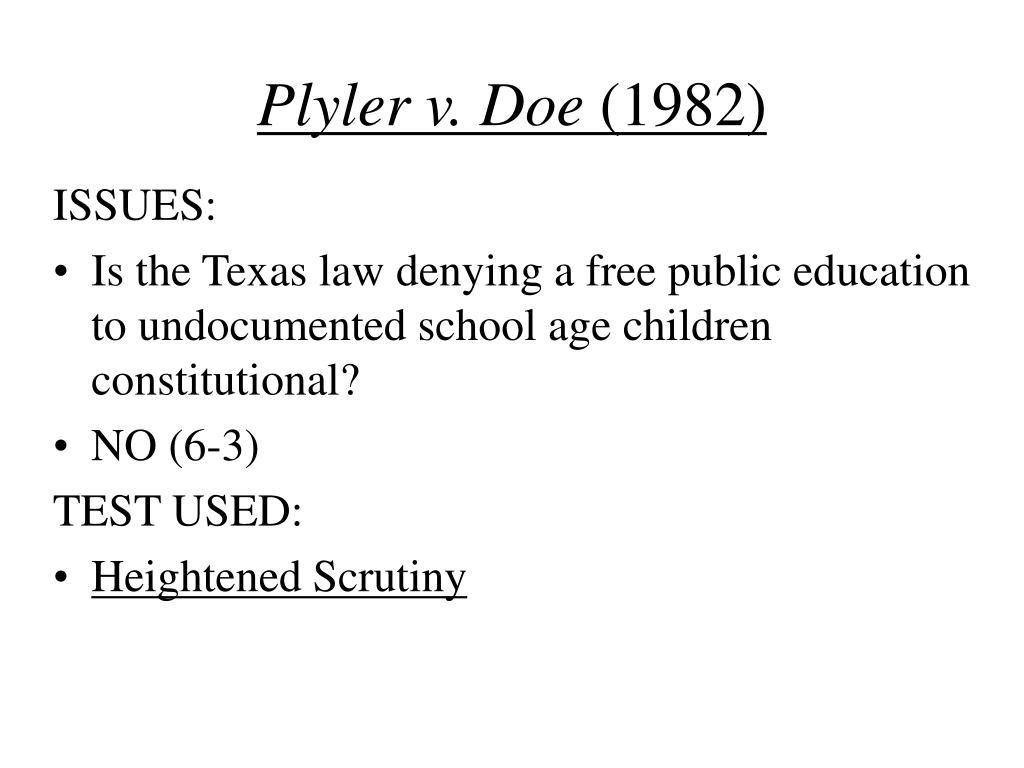 Plyler v. Doe (1982)

ISSUES:

• Is the Texas law denying a free public education to undocumented school age children constitutional?

• NO (6-3)

TEST USED:

• Heightened Scrutiny